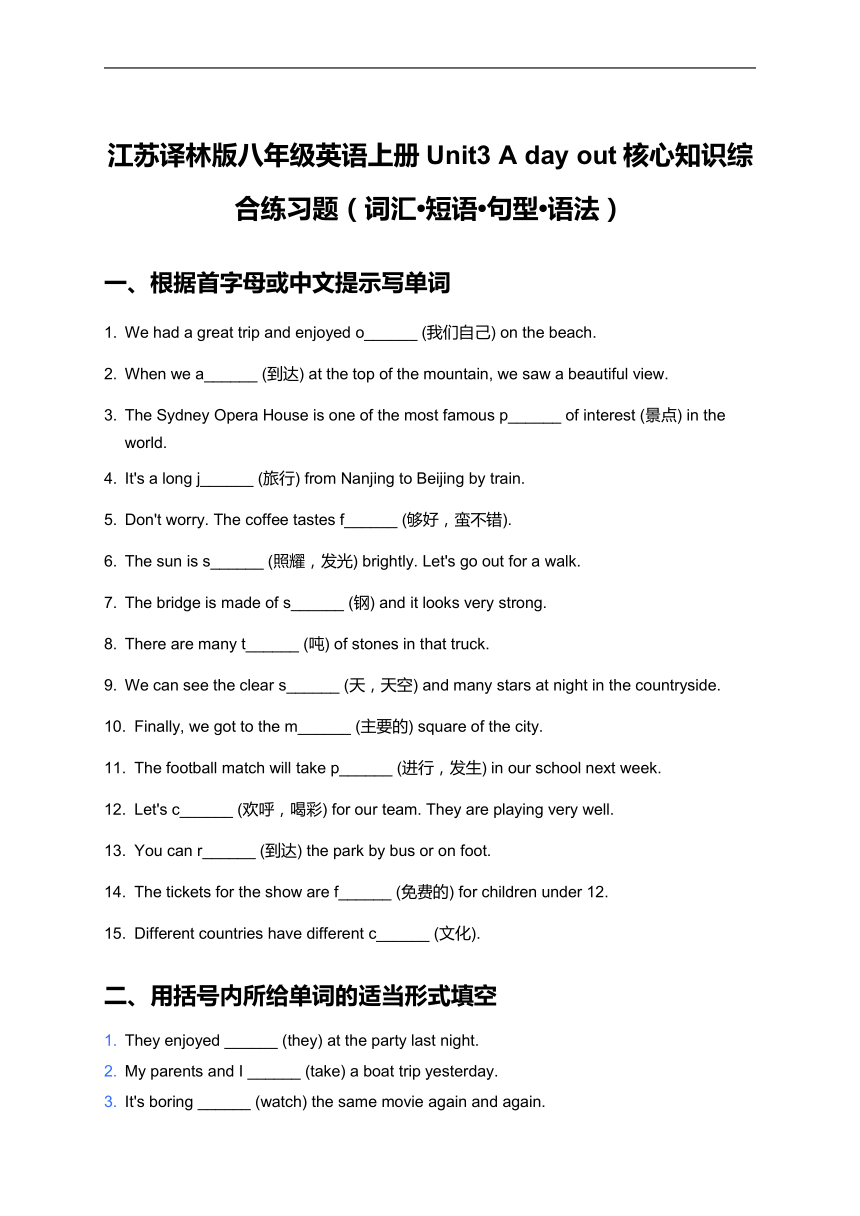 江苏译林版八年级英语上册 Unit3 A day out 核心知识综合练习题（词汇•短语•句型•语法）

一、根据首字母或中文提示写单词

1. We had a great trip and enjoyed o______ (我们自己) on the beach.

2. When we a______ (到达) at the top of the mountain, we saw a beautiful view.

3. The Sydney Opera House is one of the most famous p______ of interest (景点) in the world.

4. It's a long j______ (旅行) from Nanjing to Beijing by train.

5. Don't worry. The coffee tastes f______ (够好，蛮不错).

6. The sun is s______ (照耀，发光) brightly. Let's go out for a walk.

7. The bridge is made of s______ (钢) and it looks very strong.

8. There are many t______ (吨) of stones in that truck.

9. We can see the clear s______ (天，天空) and many stars at night in the countryside.

10. Finally, we got to the m______ (主要的) square of the city.

11. The football match will take p______ (进行，发生) in our school next week.

12. Let's c______ (欢呼，喝彩) for our team. They are playing very well.

13. You can r______ (到达) the park by bus or on foot.

14. The tickets for the show are f______ (免费的) for children under 12.

15. Different countries have different c______ (文化).

二、用括号内所给单词的适当形式填空

1. They enjoyed ______ (they) at the party last night.
2. My parents and I ______ (take) a boat trip yesterday.
3. It's boring ______ (watch) the same movie again and again.